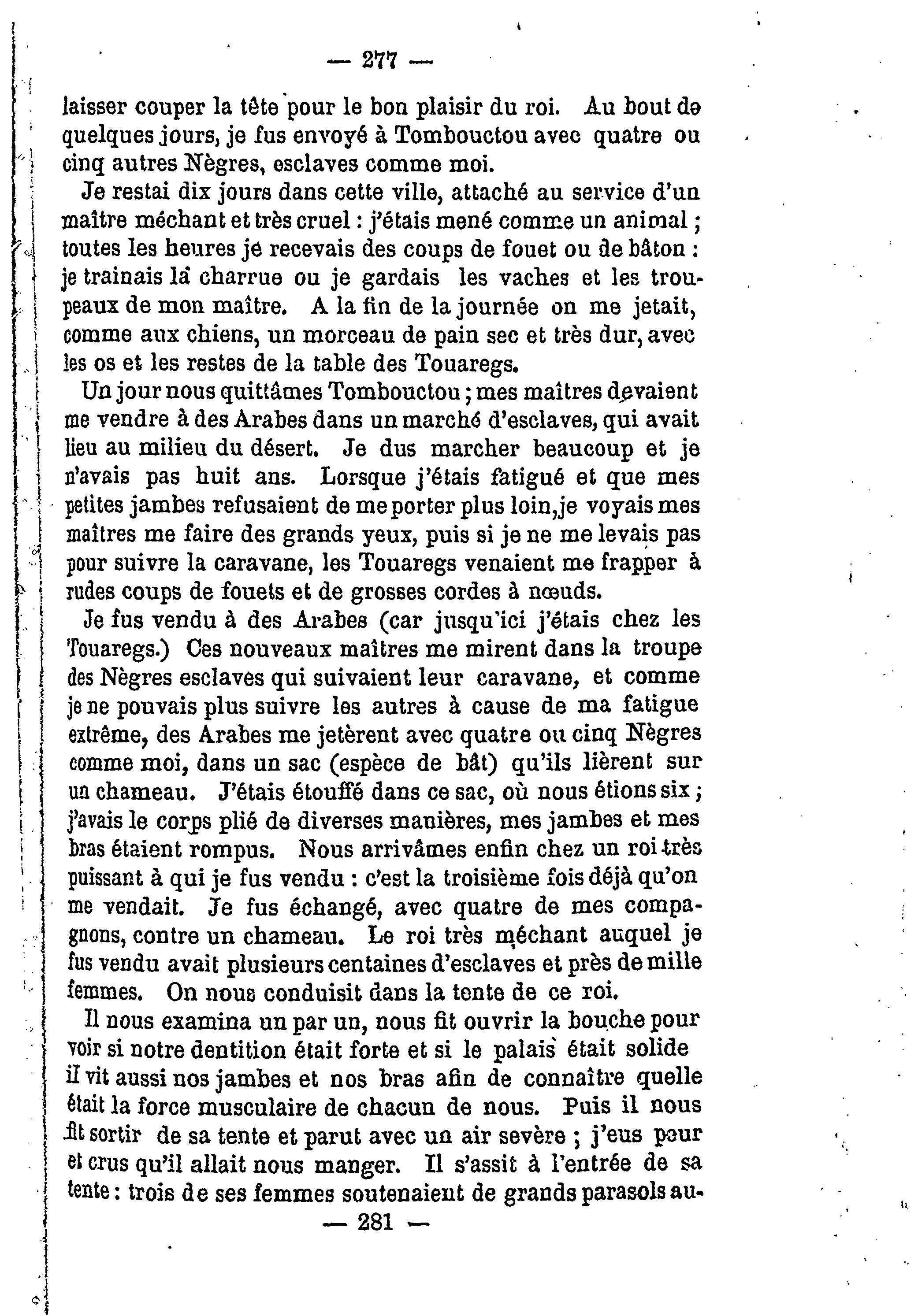 — 277 —

laisser couper la tête pour le bon plaisir du roi. Au bout de quelques jours, je fus envoyé à Tombouctou avec quatre ou cinq autres Nègres, esclaves comme moi.

Je restai dix jours dans cette ville, attaché au service d'un maître méchant et très cruel : j'étais mené comme un animal ; toutes les heures je recevais des coups de fouet ou de bâton : je trainais la charrue ou je gardais les vaches et les troupeaux de mon maître. A la fin de la journée on me jetait, comme aux chiens, un morceau de pain sec et très dur, avec les os et les restes de la table des Touaregs.

Un jour nous quittâmes Tombouctou ; mes maîtres devaient me vendre à des Arabes dans un marché d'esclaves, qui avait lieu au milieu du désert. Je dus marcher beaucoup et je n'avais pas huit ans. Lorsque j'étais fatigué et que mes petites jambes refusaient de me porter plus loin, je voyais mes maîtres me faire des grands yeux, puis si je ne me levais pas pour suivre la caravane, les Touaregs venaient me frapper à rudes coups de fouets et de grosses cordes à nœuds.

Je fus vendu à des Arabes (car jusqu'ici j'étais chez les Touaregs.) Ces nouveaux maîtres me mirent dans la troupe des Nègres esclaves qui suivaient leur caravane, et comme je ne pouvais plus suivre les autres à cause de ma fatigue extrême, des Arabes me jetèrent avec quatre ou cinq Nègres comme moi, dans un sac (espèce de bât) qu'ils lièrent sur un chameau. J'étais étouffé dans ce sac, où nous étions six ; j'avais le corps plié de diverses manières, mes jambes et mes bras étaient rompus. Nous arrivâmes enfin chez un roi très puissant à qui je fus vendu : c'est la troisième fois déjà qu'on me vendait. Je fus échangé, avec quatre de mes compagnons, contre un chameau. Le roi très méchant auquel je fus vendu avait plusieurs centaines d'esclaves et près de mille femmes. On nous conduisit dans la tente de ce roi.

Il nous examina un par un, nous fit ouvrir la bouche pour voir si notre dentition était forte et si le palais était solide il vit aussi nos jambes et nos bras afin de connaître quelle était la force musculaire de chacun de nous. Puis il nous fit sortir de sa tente et parut avec un air sevère ; j'eus peur et crus qu'il allait nous manger. Il s'assit à l'entrée de sa tente : trois de ses femmes soutenaient de grands parasols au-

— 281 —